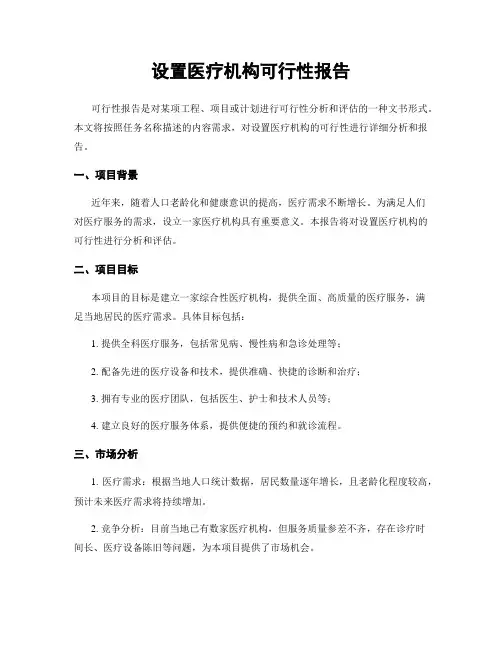 设置医疗机构可行性报告

可行性报告是对某项工程、项目或计划进行可行性分析和评估的一种文书形式。本文将按照任务名称描述的内容需求，对设置医疗机构的可行性进行详细分析和报告。

一、项目背景

近年来，随着人口老龄化和健康意识的提高，医疗需求不断增长。为满足人们对医疗服务的需求，设立一家医疗机构具有重要意义。本报告将对设置医疗机构的可行性进行分析和评估。

二、项目目标

本项目的目标是建立一家综合性医疗机构，提供全面、高质量的医疗服务，满足当地居民的医疗需求。具体目标包括：

1. 提供全科医疗服务，包括常见病、慢性病和急诊处理等；

2. 配备先进的医疗设备和技术，提供准确、快捷的诊断和治疗；

3. 拥有专业的医疗团队，包括医生、护士和技术人员等；

4. 建立良好的医疗服务体系，提供便捷的预约和就诊流程。

三、市场分析

1. 医疗需求：根据当地人口统计数据，居民数量逐年增长，且老龄化程度较高，预计未来医疗需求将持续增加。

2. 竞争分析：目前当地已有数家医疗机构，但服务质量参差不齐，存在诊疗时间长、医疗设备陈旧等问题，为本项目提供了市场机会。